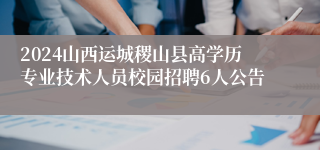 2024山西运城稷山县高学历专业技术人员校园招聘6人公告